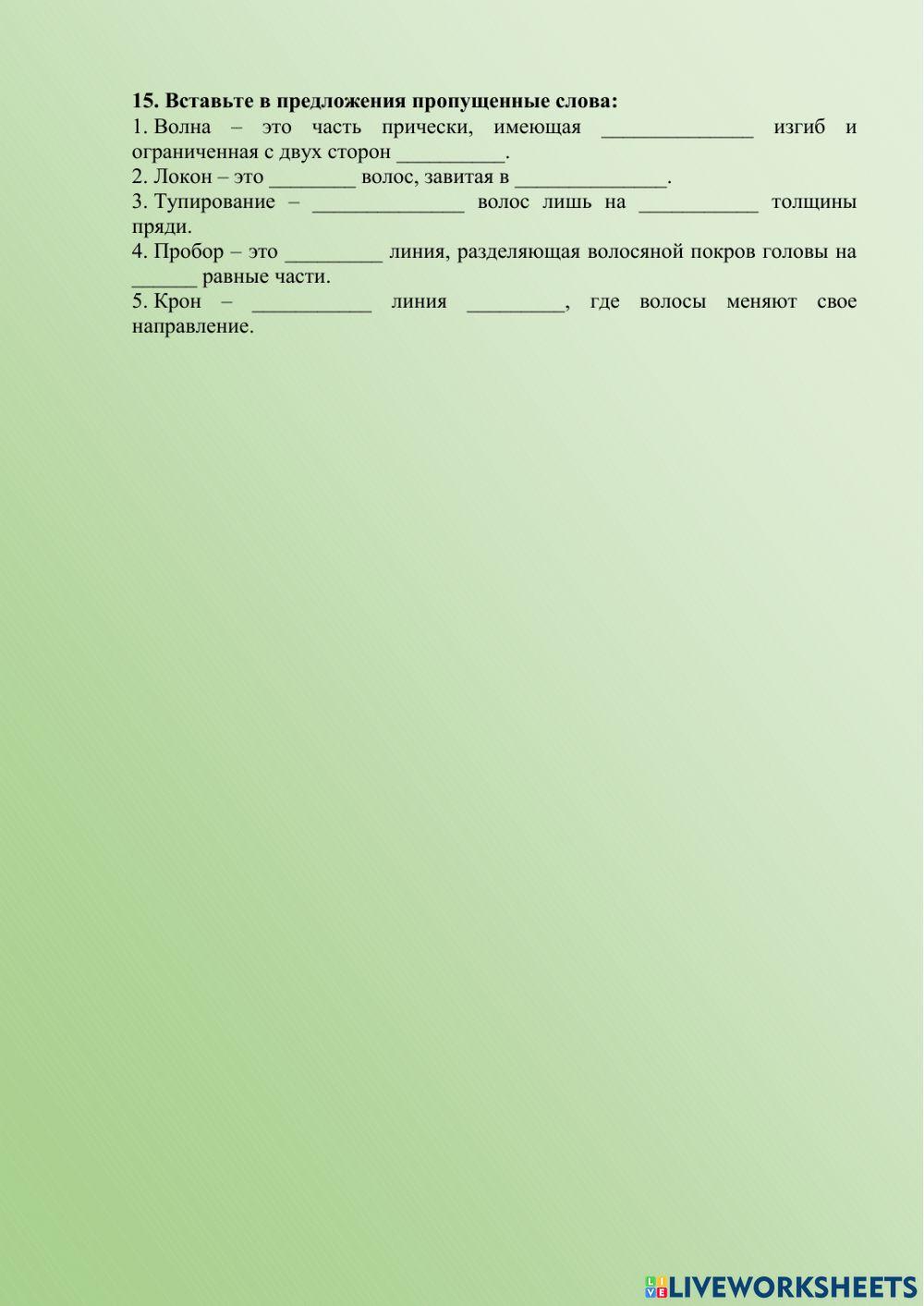 **15. Вставьте в предложения пропущенные слова:**
1. Волна – это часть прически, имеющая ______________ изгиб и ограниченная с двух сторон __________.
2. Локон – это ________ волос, завитая в ______________.
3. Тупирование – ______________ волос лишь на ___________ толщины пряди.
4. Пробор – это _________ линия, разделяющая волосяной покров головы на ______ равные части.
5. Крон – ___________ линия _________, где волосы меняют свое направление.

LIVEWORKSHEETS